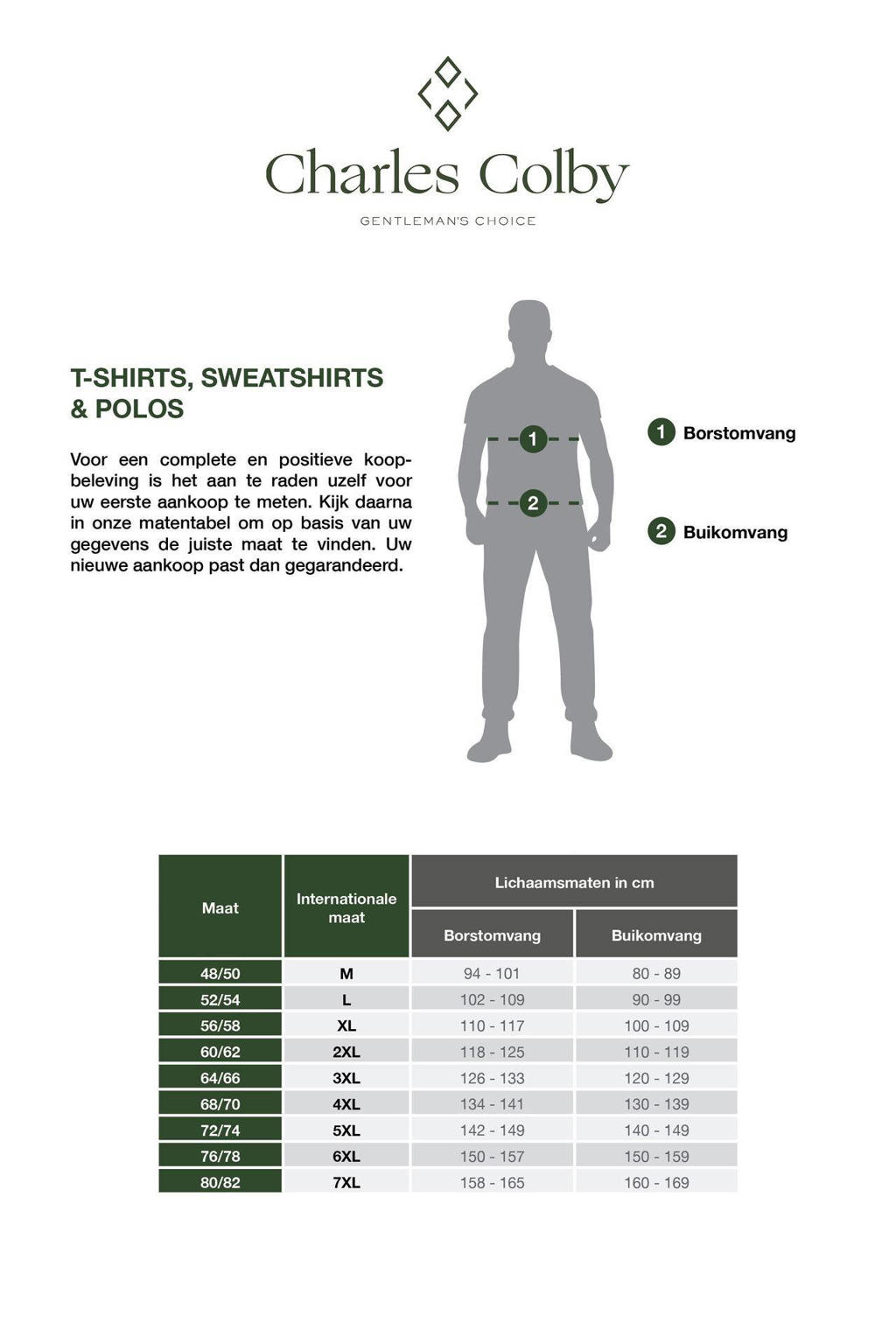 Charles Colby

GENTLEMAN'S CHOICE

T-SHIRTS, SWEATSHIRTS & POLOS

Voor een complete en positieve koopbeleving is het aan te raden uzelf voor uw eerste aankoop te meten. Kijk daarna in onze matentabel om op basis van uw gegevens de juiste maat te vinden. Uw nieuwe aankoop past dan gegarandeerd.

1
2

1 Borstomvang

2 Buikomvang

| Maat | Internationale maat | Lichaamsmaten in cm: Borstomvang | Lichaamsmaten in cm: Buikomvang |
|---|---|---|---|
| 48/50 | M | 94 - 101 | 80 - 89 |
| 52/54 | L | 102 - 109 | 90 - 99 |
| 56/58 | XL | 110 - 117 | 100 - 109 |
| 60/62 | 2XL | 118 - 125 | 110 - 119 |
| 64/66 | 3XL | 126 - 133 | 120 - 129 |
| 68/70 | 4XL | 134 - 141 | 130 - 139 |
| 72/74 | 5XL | 142 - 149 | 140 - 149 |
| 76/78 | 6XL | 150 - 157 | 150 - 159 |
| 80/82 | 7XL | 158 - 165 | 160 - 169 |